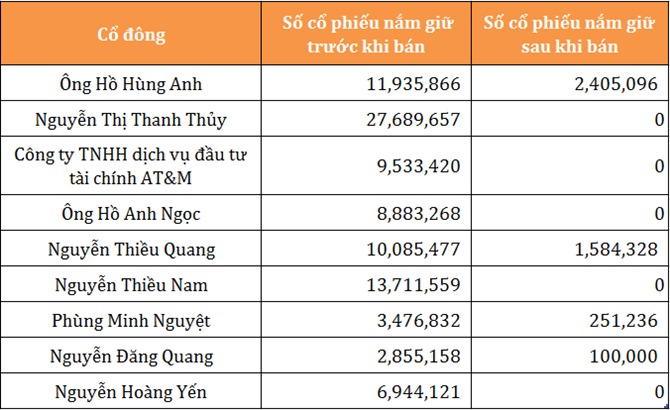 | Cổ đông | Số cổ phiếu nắm giữ trước khi bán | Số cổ phiếu nắm giữ sau khi bán |
|---|---|---|
| Ông Hồ Hùng Anh | 11,935,866 | 2,405,096 |
| Nguyễn Thị Thanh Thủy | 27,689,657 | 0 |
| Công ty TNHH dịch vụ đầu tư tài chính AT&M | 9,533,420 | 0 |
| Ông Hồ Anh Ngọc | 8,883,268 | 0 |
| Nguyễn Thiều Quang | 10,085,477 | 1,584,328 |
| Nguyễn Thiều Nam | 13,711,559 | 0 |
| Phùng Minh Nguyệt | 3,476,832 | 251,236 |
| Nguyễn Đăng Quang | 2,855,158 | 100,000 |
| Nguyễn Hoàng Yến | 6,944,121 | 0 |